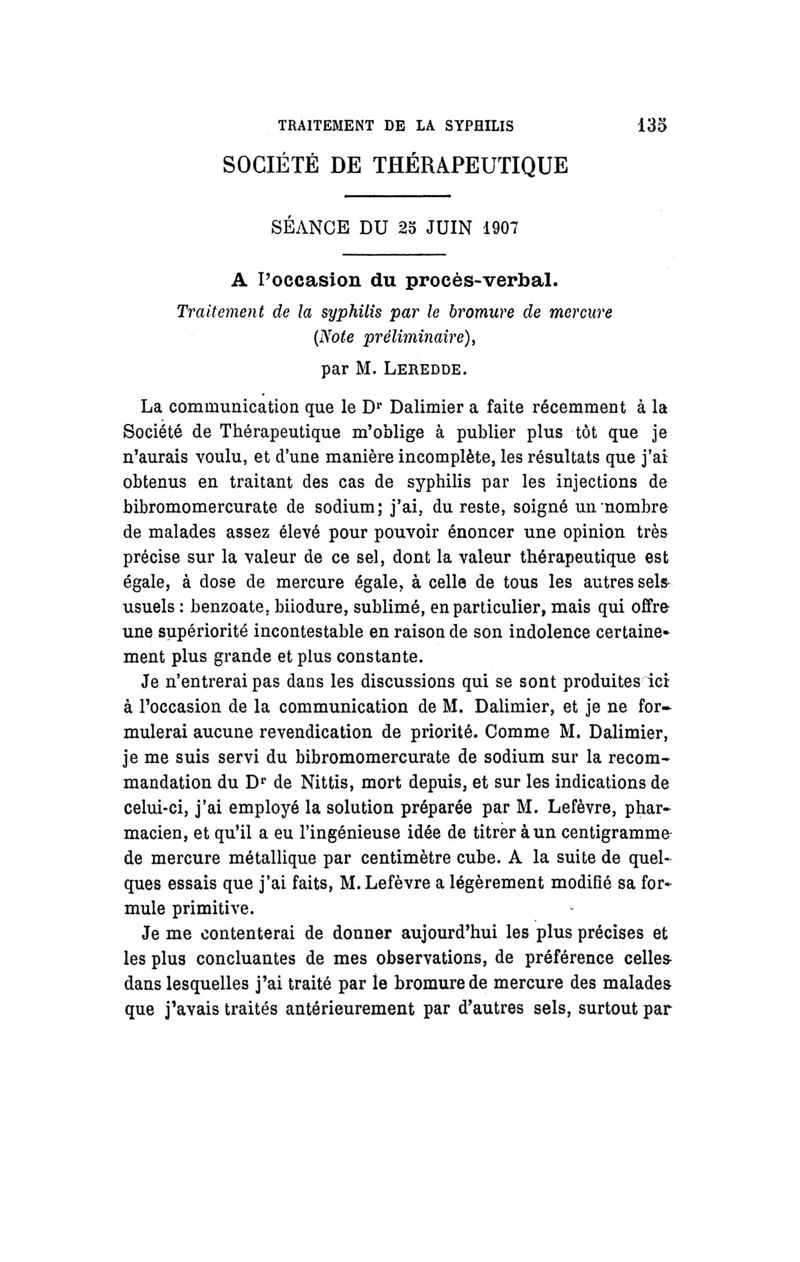 TRAITEMENT DE LA SYPHILIS 135

SOCIÉTÉ DE THÉRAPEUTIQUE

SÉANCE DU 25 JUIN 1907

A l'occasion du procès-verbal.

Traitement de la syphilis par le bromure de mercure (Note préliminaire),

par M. LEREDDE.

La communication que le Dr Dalimier a faite récemment à la Société de Thérapeutique m'oblige à publier plus tôt que je n'aurais voulu, et d'une manière incomplète, les résultats que j'ai obtenus en traitant des cas de syphilis par les injections de bibromomercurate de sodium; j'ai, du reste, soigné un nombre de malades assez élevé pour pouvoir énoncer une opinion très précise sur la valeur de ce sel, dont la valeur thérapeutique est égale, à dose de mercure égale, à celle de tous les autres sels usuels : benzoate, biiodure, sublimé, en particulier, mais qui offre une supériorité incontestable en raison de son indolence certainement plus grande et plus constante.

Je n'entrerai pas dans les discussions qui se sont produites ici à l'occasion de la communication de M. Dalimier, et je ne formulerai aucune revendication de priorité. Comme M. Dalimier, je me suis servi du bibromomercurate de sodium sur la recommandation du Dr de Nittis, mort depuis, et sur les indications de celui-ci, j'ai employé la solution préparée par M. Lefèvre, pharmacien, et qu'il a eu l'ingénieuse idée de titrer à un centigramme de mercure métallique par centimètre cube. A la suite de quelques essais que j'ai faits, M. Lefèvre a légèrement modifié sa formule primitive.

Je me contenterai de donner aujourd'hui les plus précises et les plus concluantes de mes observations, de préférence celles dans lesquelles j'ai traité par le bromure de mercure des malades que j'avais traités antérieurement par d'autres sels, surtout par